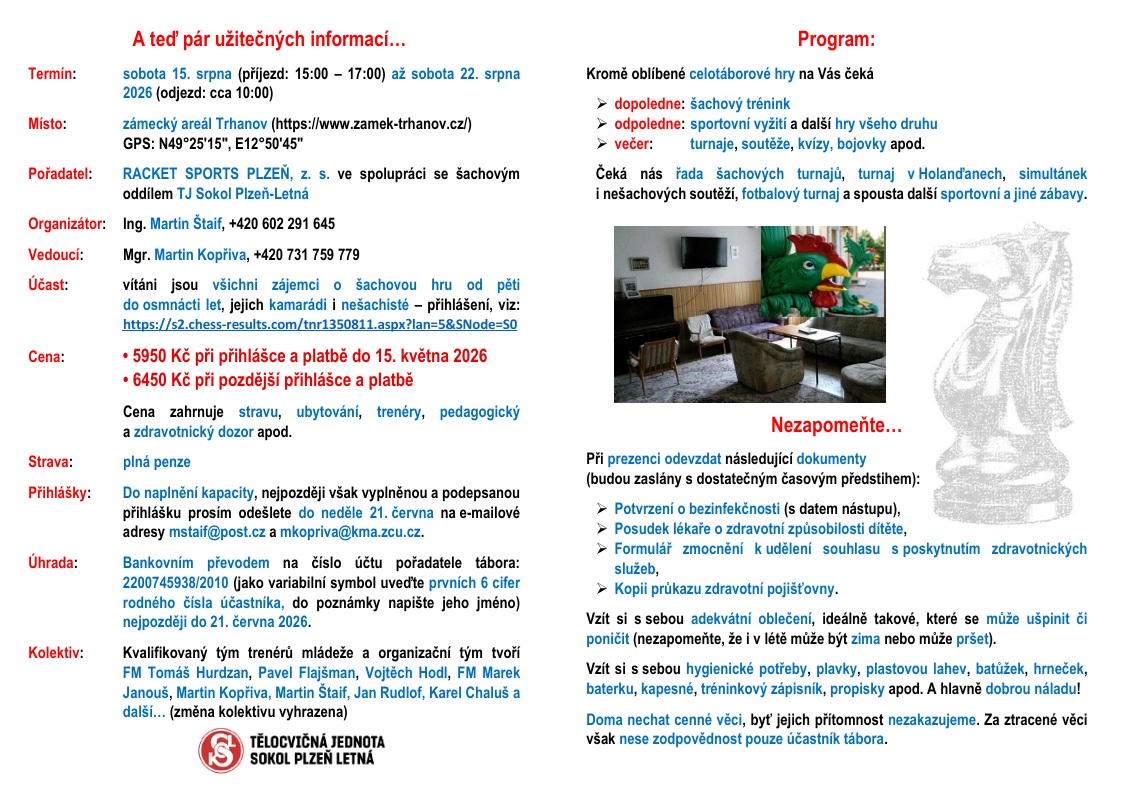 A teď pár užitečných informací…

Termín: sobota 15. srpna (příjezd: 15:00 – 17:00) až sobota 22. srpna 2026 (odjezd: cca 10:00)

Místo: zámecký areál Trhanov (https://www.zamek-trhanov.cz/)
GPS: N49°25'15", E12°50'45"

Pořadatel: RACKET SPORTS PLZEŇ, z. s. ve spolupráci se šachovým oddílem TJ Sokol Plzeň-Letná

Organizátor: Ing. Martin Štaif, +420 602 291 645

Vedoucí: Mgr. Martin Kopřiva, +420 731 759 779

Účast: vítáni jsou všichni zájemci o šachovou hru od pěti do osmnácti let, jejich kamarádi i nešachisté – přihlášení, viz: https://s2.chess-results.com/tnr1350811.aspx?lan=5&SNode=S0

Cena: • 5950 Kč při přihlášce a platbě do 15. května 2026
• 6450 Kč při pozdější přihlášce a platbě

Cena zahrnuje stravu, ubytování, trenéry, pedagogický a zdravotnický dozor apod.

Strava: plná penze

Přihlášky: Do naplnění kapacity, nejpozději však vyplněnou a podepsanou přihlášku prosím odešlete do neděle 21. června na e-mailové adresy mstaif@post.cz a mkopriva@kma.zcu.cz.

Úhrada: Bankovním převodem na číslo účtu pořadatele tábora: 2200745938/2010 (jako variabilní symbol uveďte prvních 6 cifer rodného čísla účastníka, do poznámky napište jeho jméno) nejpozději do 21. června 2026.

Kolektiv: Kvalifikovaný tým trenérů mládeže a organizační tým tvoří FM Tomáš Hurdzan, Pavel Flajšman, Vojtěch Hodl, FM Marek Janouš, Martin Kopřiva, Martin Štaif, Jan Rudlof, Karel Chaluš a další… (změna kolektivu vyhrazena)

TĚLOCVIČNÁ JEDNOTA SOKOL PLZEŇ LETNÁ

Program:

Kromě oblíbené celotáborové hry na Vás čeká

➢ dopoledne: šachový trénink
➢ odpoledne: sportovní vyžití a další hry všeho druhu
➢ večer: turnaje, soutěže, kvízy, bojovky apod.

Čeká nás řada šachových turnajů, turnaj v Holanďanech, simultánek i nešachových soutěží, fotbalový turnaj a spousta další sportovní a jiné zábavy.

Nezapomeňte…

Při prezenci odevzdat následující dokumenty (budou zaslány s dostatečným časovým předstihem):

➢ Potvrzení o bezinfekčnosti (s datem nástupu),
➢ Posudek lékaře o zdravotní způsobilosti dítěte,
➢ Formulář zmocnění k udělení souhlasu s poskytnutím zdravotnických služeb,
➢ Kopii průkazu zdravotní pojišťovny.

Vzít si s sebou adekvátní oblečení, ideálně takové, které se může ušpinit či poničit (nezapomeňte, že i v létě může být zima nebo může pršet).

Vzít si s sebou hygienické potřeby, plavky, plastovou lahev, batůžek, hrneček, baterku, kapesné, tréninkový zápisník, propisky apod. A hlavně dobrou náladu!

Doma nechat cenné věci, byť jejich přítomnost nezakazujeme. Za ztracené věci však nese zodpovědnost pouze účastník tábora.